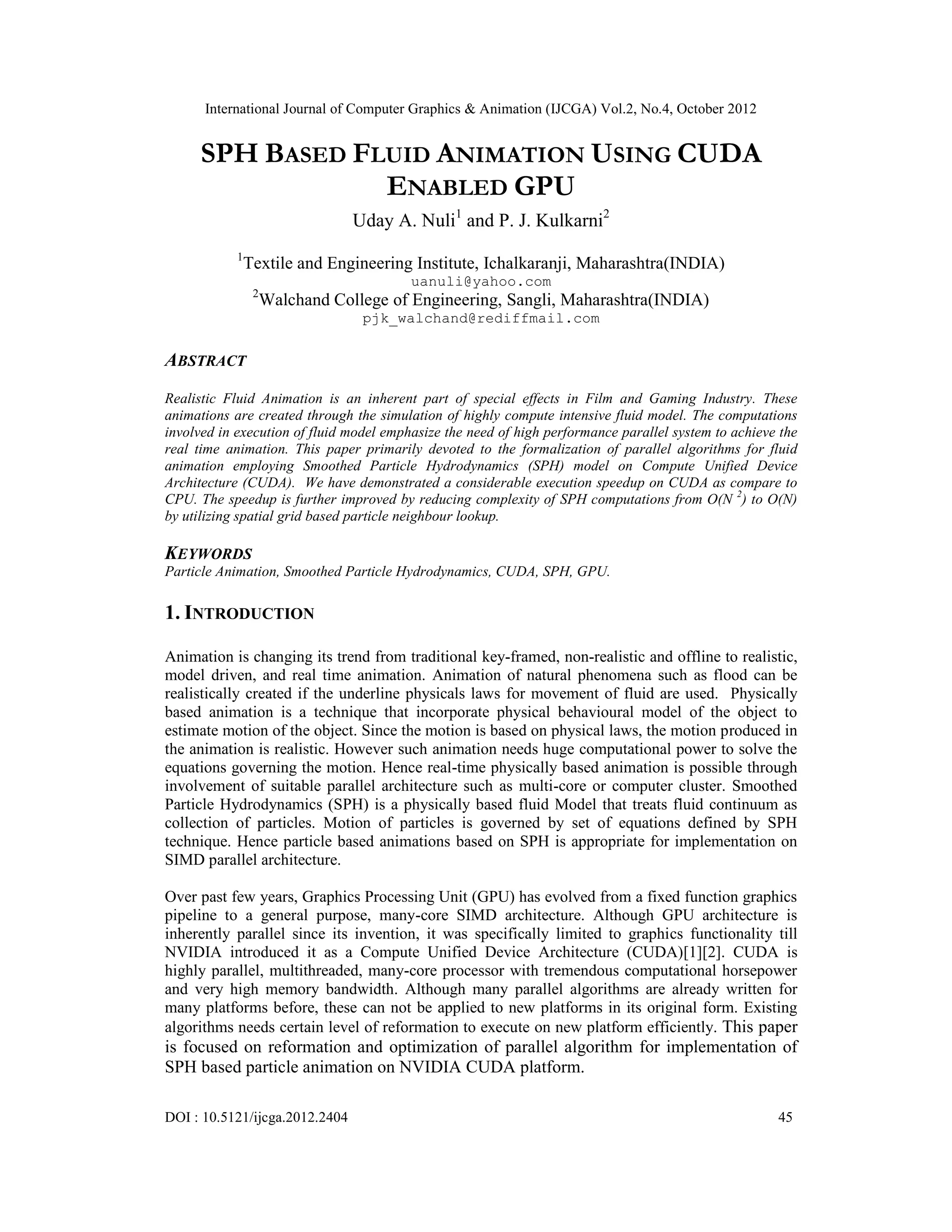 International Journal of Computer Graphics & Animation (IJCGA) Vol.2, No.4, October 2012

SPH BASED FLUID ANIMATION USING CUDA ENABLED GPU

Uday A. Nuli$^1$ and P. J. Kulkarni$^2$

$^1$Textile and Engineering Institute, Ichalkaranji, Maharashtra(INDIA)
uanuli@yahoo.com
$^2$Walchand College of Engineering, Sangli, Maharashtra(INDIA)
pjk_walchand@rediffmail.com

ABSTRACT

Realistic Fluid Animation is an inherent part of special effects in Film and Gaming Industry. These animations are created through the simulation of highly compute intensive fluid model. The computations involved in execution of fluid model emphasize the need of high performance parallel system to achieve the real time animation. This paper primarily devoted to the formalization of parallel algorithms for fluid animation employing Smoothed Particle Hydrodynamics (SPH) model on Compute Unified Device Architecture (CUDA). We have demonstrated a considerable execution speedup on CUDA as compare to CPU. The speedup is further improved by reducing complexity of SPH computations from $O(N^2)$ to $O(N)$ by utilizing spatial grid based particle neighbour lookup.

KEYWORDS
Particle Animation, Smoothed Particle Hydrodynamics, CUDA, SPH, GPU.

1. INTRODUCTION

Animation is changing its trend from traditional key-framed, non-realistic and offline to realistic, model driven, and real time animation. Animation of natural phenomena such as flood can be realistically created if the underline physicals laws for movement of fluid are used. Physically based animation is a technique that incorporate physical behavioural model of the object to estimate motion of the object. Since the motion is based on physical laws, the motion produced in the animation is realistic. However such animation needs huge computational power to solve the equations governing the motion. Hence real-time physically based animation is possible through involvement of suitable parallel architecture such as multi-core or computer cluster. Smoothed Particle Hydrodynamics (SPH) is a physically based fluid Model that treats fluid continuum as collection of particles. Motion of particles is governed by set of equations defined by SPH technique. Hence particle based animations based on SPH is appropriate for implementation on SIMD parallel architecture.

Over past few years, Graphics Processing Unit (GPU) has evolved from a fixed function graphics pipeline to a general purpose, many-core SIMD architecture. Although GPU architecture is inherently parallel since its invention, it was specifically limited to graphics functionality till NVIDIA introduced it as a Compute Unified Device Architecture (CUDA)[1][2]. CUDA is highly parallel, multithreaded, many-core processor with tremendous computational horsepower and very high memory bandwidth. Although many parallel algorithms are already written for many platforms before, these can not be applied to new platforms in its original form. Existing algorithms needs certain level of reformation to execute on new platform efficiently. This paper is focused on reformation and optimization of parallel algorithm for implementation of SPH based particle animation on NVIDIA CUDA platform.

DOI : 10.5121/ijcga.2012.2404 45